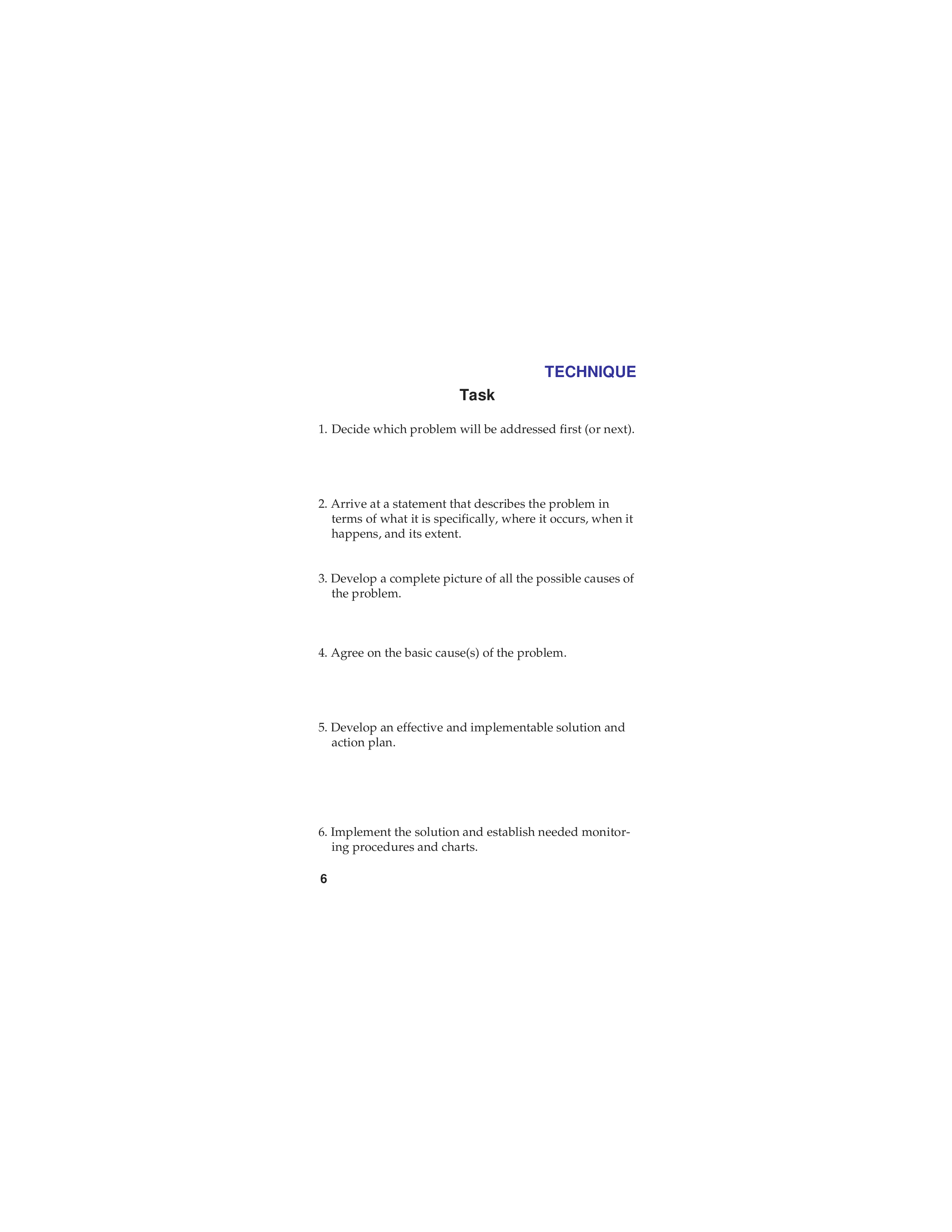 TECHNIQUE

Task

1. Decide which problem will be addressed first (or next).

2. Arrive at a statement that describes the problem in terms of what it is specifically, where it occurs, when it happens, and its extent.

3. Develop a complete picture of all the possible causes of the problem.

4. Agree on the basic cause(s) of the problem.

5. Develop an effective and implementable solution and action plan.

6. Implement the solution and establish needed monitoring procedures and charts.

6